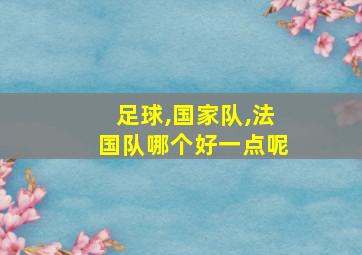 足球,国家队,法国队哪个好一点呢